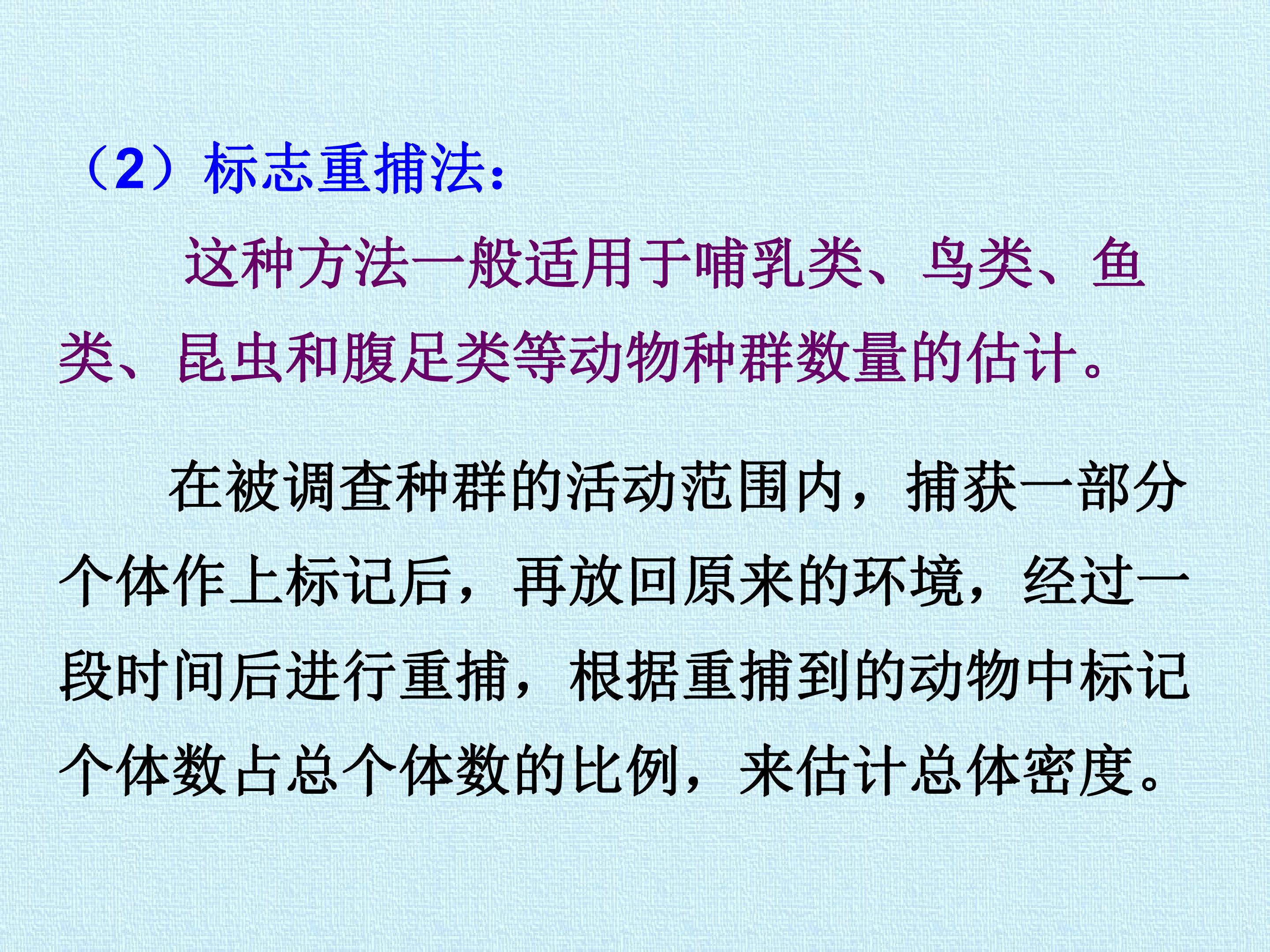 （2）标志重捕法：

这种方法一般适用于哺乳类、鸟类、鱼类、昆虫和腹足类等动物种群数量的估计。

在被调查种群的活动范围内，捕获一部分个体作上标记后，再放回原来的环境，经过一段时间后进行重捕，根据重捕到的动物中标记个体数占总个体数的比例，来估计总体密度。